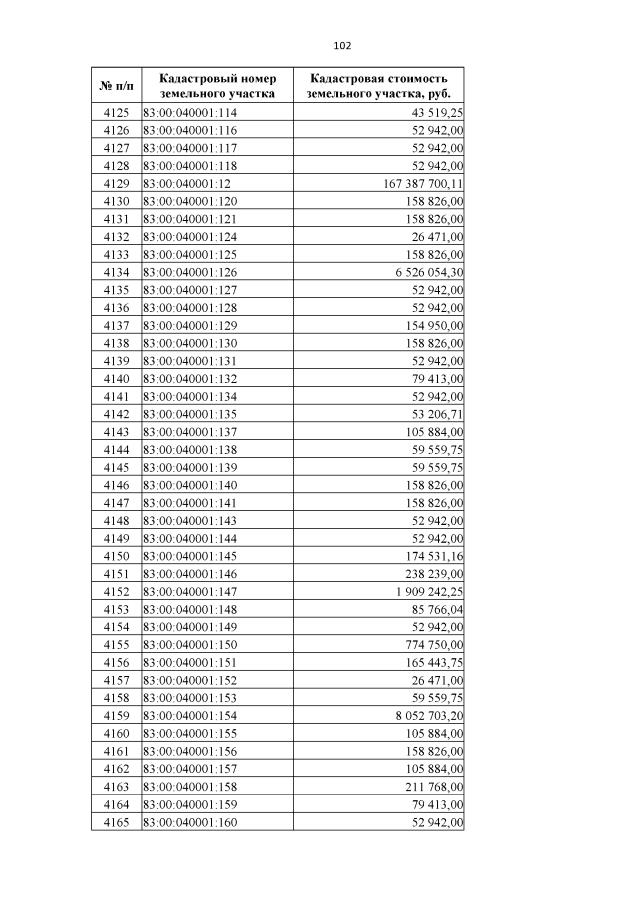 102

| № п/п | Кадастровый номер земельного участка | Кадастровая стоимость земельного участка, руб. |
|---|---|---|
| 4125 | 83:00:040001:114 | 43 519,25 |
| 4126 | 83:00:040001:116 | 52 942,00 |
| 4127 | 83:00:040001:117 | 52 942,00 |
| 4128 | 83:00:040001:118 | 52 942,00 |
| 4129 | 83:00:040001:12 | 167 387 700,11 |
| 4130 | 83:00:040001:120 | 158 826,00 |
| 4131 | 83:00:040001:121 | 158 826,00 |
| 4132 | 83:00:040001:124 | 26 471,00 |
| 4133 | 83:00:040001:125 | 158 826,00 |
| 4134 | 83:00:040001:126 | 6 526 054,30 |
| 4135 | 83:00:040001:127 | 52 942,00 |
| 4136 | 83:00:040001:128 | 52 942,00 |
| 4137 | 83:00:040001:129 | 154 950,00 |
| 4138 | 83:00:040001:130 | 158 826,00 |
| 4139 | 83:00:040001:131 | 52 942,00 |
| 4140 | 83:00:040001:132 | 79 413,00 |
| 4141 | 83:00:040001:134 | 52 942,00 |
| 4142 | 83:00:040001:135 | 53 206,71 |
| 4143 | 83:00:040001:137 | 105 884,00 |
| 4144 | 83:00:040001:138 | 59 559,75 |
| 4145 | 83:00:040001:139 | 59 559,75 |
| 4146 | 83:00:040001:140 | 158 826,00 |
| 4147 | 83:00:040001:141 | 158 826,00 |
| 4148 | 83:00:040001:143 | 52 942,00 |
| 4149 | 83:00:040001:144 | 52 942,00 |
| 4150 | 83:00:040001:145 | 174 531,16 |
| 4151 | 83:00:040001:146 | 238 239,00 |
| 4152 | 83:00:040001:147 | 1 909 242,25 |
| 4153 | 83:00:040001:148 | 85 766,04 |
| 4154 | 83:00:040001:149 | 52 942,00 |
| 4155 | 83:00:040001:150 | 774 750,00 |
| 4156 | 83:00:040001:151 | 165 443,75 |
| 4157 | 83:00:040001:152 | 26 471,00 |
| 4158 | 83:00:040001:153 | 59 559,75 |
| 4159 | 83:00:040001:154 | 8 052 703,20 |
| 4160 | 83:00:040001:155 | 105 884,00 |
| 4161 | 83:00:040001:156 | 158 826,00 |
| 4162 | 83:00:040001:157 | 105 884,00 |
| 4163 | 83:00:040001:158 | 211 768,00 |
| 4164 | 83:00:040001:159 | 79 413,00 |
| 4165 | 83:00:040001:160 | 52 942,00 |